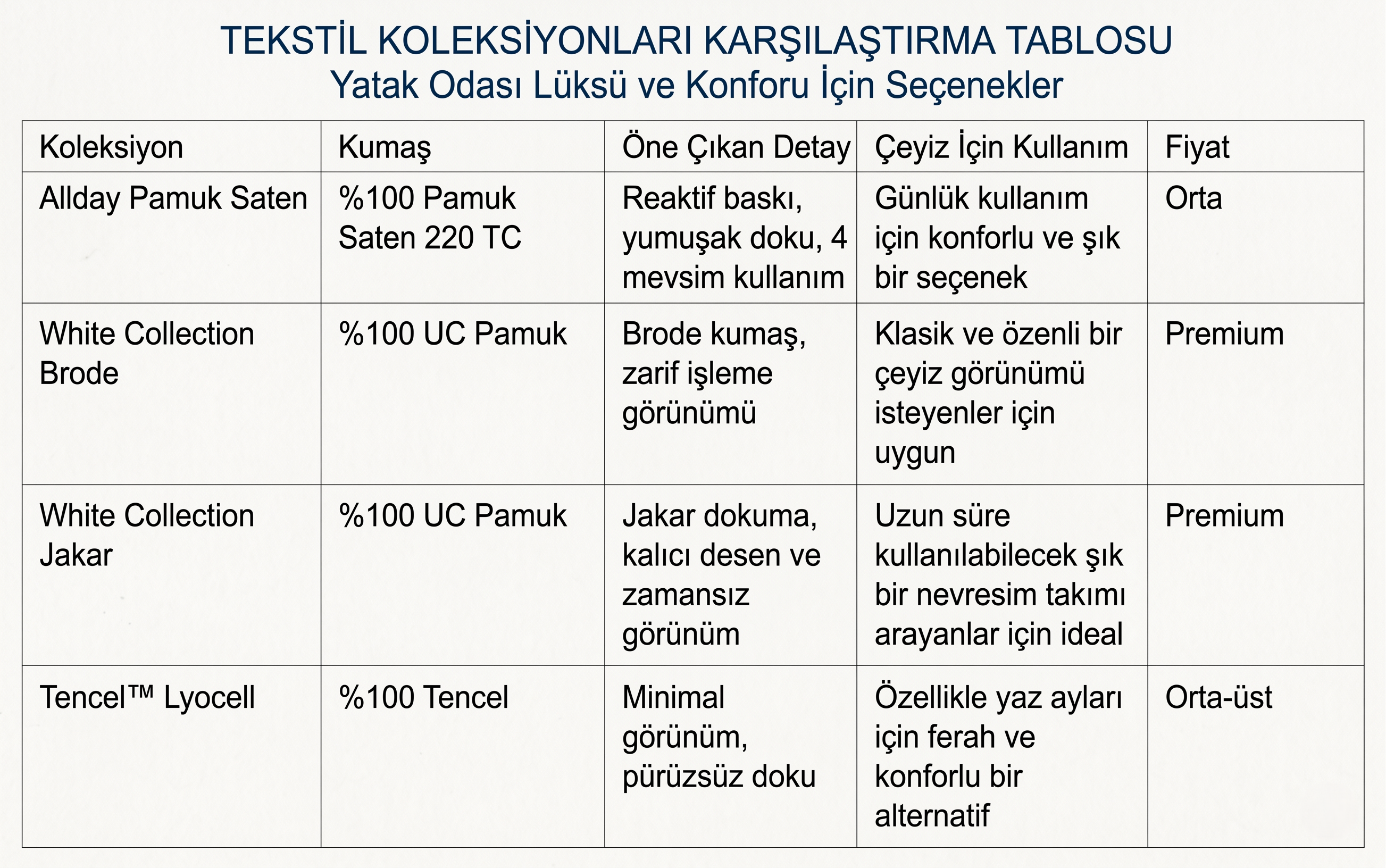 TEKSTİL KOLEKSİYONLARI KARŞILAŞTIRMA TABLOSU
Yatak Odası Lüksü ve Konforu İçin Seçenekler

| Koleksiyon | Kumaş | Öne Çıkan Detay | Çeyiz İçin Kullanım | Fiyat |
|---|---|---|---|---|
| Allday Pamuk Saten | %100 Pamuk Saten 220 TC | Reaktif baskı, yumuşak doku, 4 mevsim kullanım | Günlük kullanım için konforlu ve şık bir seçenek | Orta |
| White Collection Brode | %100 UC Pamuk | Brode kumaş, zarif işleme görünümü | Klasik ve özenli bir çeyiz görünümü isteyenler için uygun | Premium |
| White Collection Jakar | %100 UC Pamuk | Jakar dokuma, kalıcı desen ve zamansız görünüm | Uzun süre kullanılabilecek şık bir nevresim takımı arayanlar için ideal | Premium |
| Tencel™ Lyocell | %100 Tencel | Minimal görünüm, pürüzsüz doku | Özellikle yaz ayları için ferah ve konforlu bir alternatif | Orta-üst |